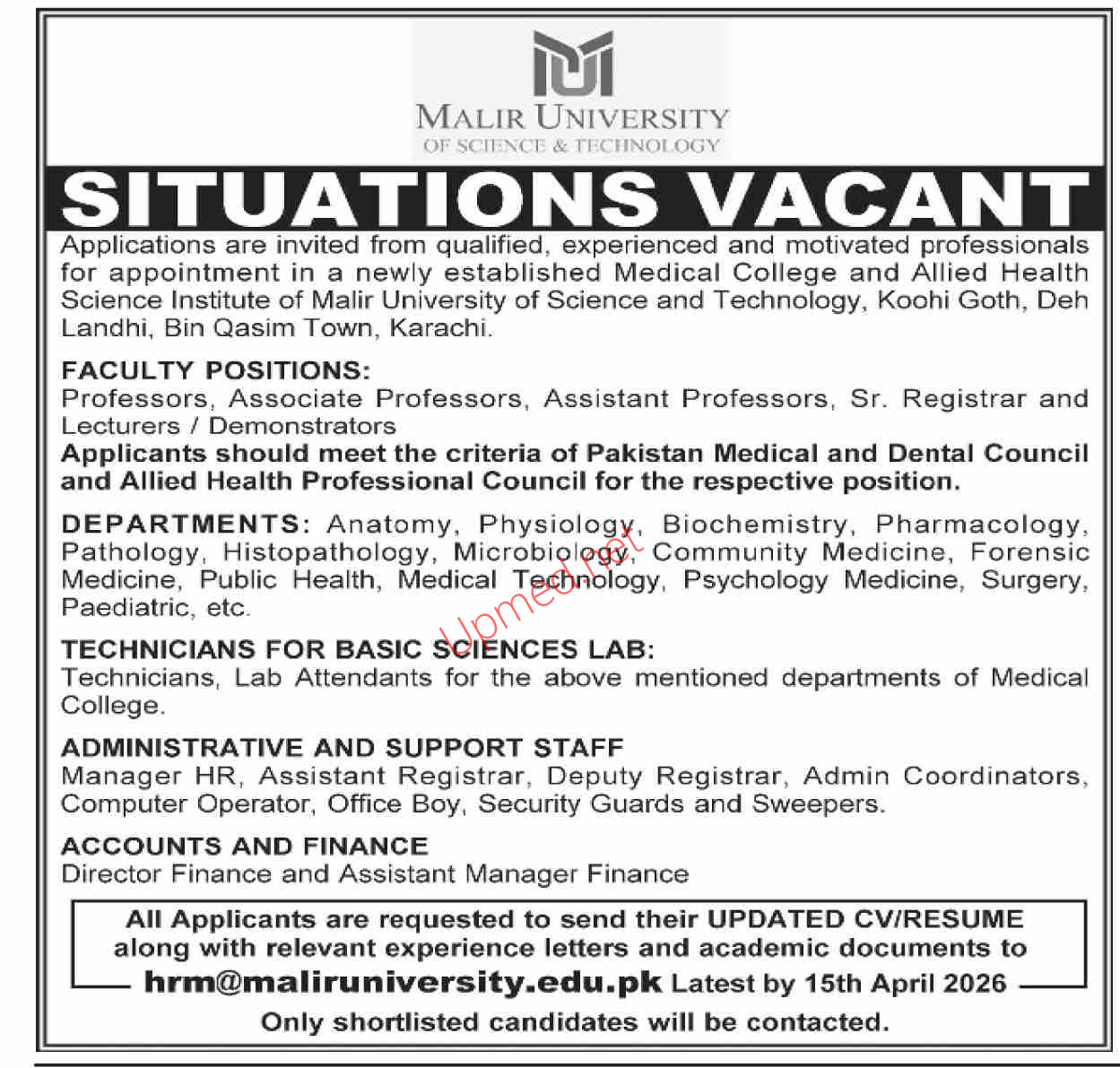 MALIR UNIVERSITY
OF SCIENCE & TECHNOLOGY

SITUATIONS VACANT

Applications are invited from qualified, experienced and motivated professionals for appointment in a newly established Medical College and Allied Health Science Institute of Malir University of Science and Technology, Koohi Goth, Deh Landhi, Bin Qasim Town, Karachi.

FACULTY POSITIONS:
Professors, Associate Professors, Assistant Professors, Sr. Registrar and Lecturers / Demonstrators
Applicants should meet the criteria of Pakistan Medical and Dental Council and Allied Health Professional Council for the respective position.

DEPARTMENTS: Anatomy, Physiology, Biochemistry, Pharmacology, Pathology, Histopathology, Microbiology, Community Medicine, Forensic Medicine, Public Health, Medical Technology, Psychology Medicine, Surgery, Paediatric, etc.

Upmed.net

TECHNICIANS FOR BASIC SCIENCES LAB:
Technicians, Lab Attendants for the above mentioned departments of Medical College.

ADMINISTRATIVE AND SUPPORT STAFF
Manager HR, Assistant Registrar, Deputy Registrar, Admin Coordinators, Computer Operator, Office Boy, Security Guards and Sweepers.

ACCOUNTS AND FINANCE
Director Finance and Assistant Manager Finance

All Applicants are requested to send their UPDATED CV/RESUME along with relevant experience letters and academic documents to hrm@maliruniversity.edu.pk Latest by 15th April 2026

Only shortlisted candidates will be contacted.